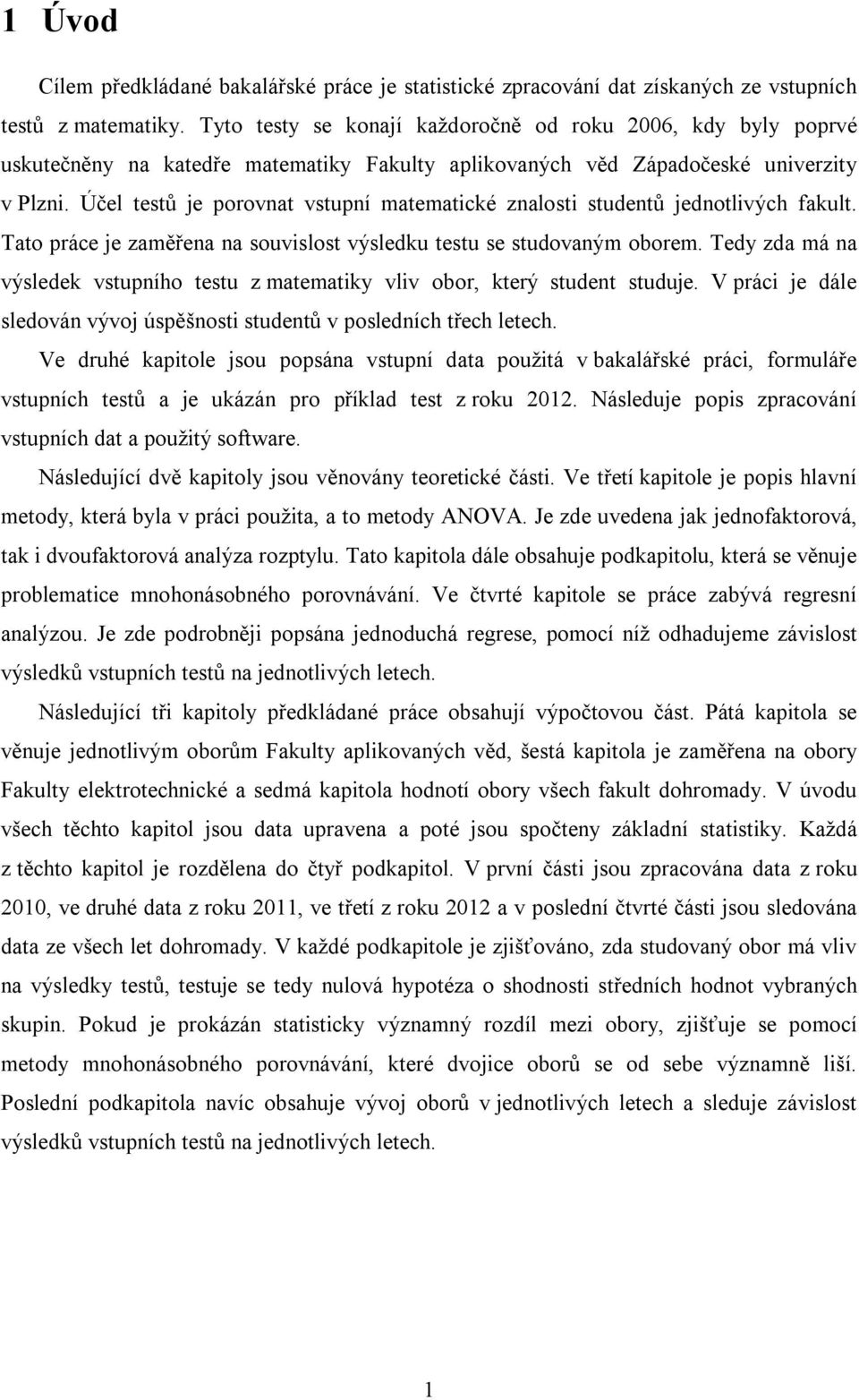 1 Úvod

Cílem předkládané bakalářské práce je statistické zpracování dat získaných ze vstupních testů z matematiky. Tyto testy se konají každoročně od roku 2006, kdy byly poprvé uskutečněny na katedře matematiky Fakulty aplikovaných věd Západočeské univerzity v Plzni. Účel testů je porovnat vstupní matematické znalosti studentů jednotlivých fakult. Tato práce je zaměřena na souvislost výsledku testu se studovaným oborem. Tedy zda má na výsledek vstupního testu z matematiky vliv obor, který student studuje. V práci je dále sledován vývoj úspěšnosti studentů v posledních třech letech.

Ve druhé kapitole jsou popsána vstupní data použitá v bakalářské práci, formuláře vstupních testů a je ukázán pro příklad test z roku 2012. Následuje popis zpracování vstupních dat a použitý software.

Následující dvě kapitoly jsou věnovány teoretické části. Ve třetí kapitole je popis hlavní metody, která byla v práci použita, a to metody ANOVA. Je zde uvedena jak jednofaktorová, tak i dvoufaktorová analýza rozptylu. Tato kapitola dále obsahuje podkapitolu, která se věnuje problematice mnohonásobného porovnávání. Ve čtvrté kapitole se práce zabývá regresní analýzou. Je zde podrobněji popsána jednoduchá regrese, pomocí níž odhadujeme závislost výsledků vstupních testů na jednotlivých letech.

Následující tři kapitoly předkládané práce obsahují výpočtovou část. Pátá kapitola se věnuje jednotlivým oborům Fakulty aplikovaných věd, šestá kapitola je zaměřena na obory Fakulty elektrotechnické a sedmá kapitola hodnotí obory všech fakult dohromady. V úvodu všech těchto kapitol jsou data upravena a poté jsou spočteny základní statistiky. Každá z těchto kapitol je rozdělena do čtyř podkapitol. V první části jsou zpracována data z roku 2010, ve druhé data z roku 2011, ve třetí z roku 2012 a v poslední čtvrté části jsou sledována data ze všech let dohromady. V každé podkapitole je zjišťováno, zda studovaný obor má vliv na výsledky testů, testuje se tedy nulová hypotéza o shodnosti středních hodnot vybraných skupin. Pokud je prokázán statisticky významný rozdíl mezi obory, zjišťuje se pomocí metody mnohonásobného porovnávání, které dvojice oborů se od sebe významně liší. Poslední podkapitola navíc obsahuje vývoj oborů v jednotlivých letech a sleduje závislost výsledků vstupních testů na jednotlivých letech.

1